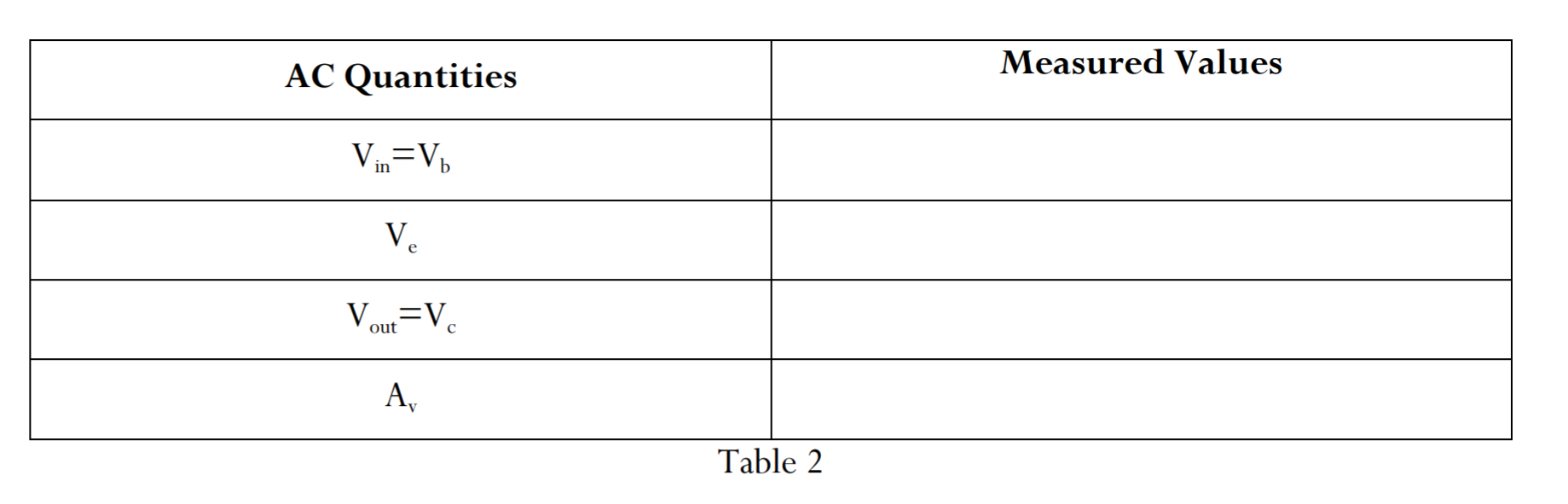 | AC Quantities | Measured Values |
|---|---|
| $V_{in}=V_b$ | |
| $V_e$ | |
| $V_{out}=V_c$ | |
| $A_v$ | |

Table 2